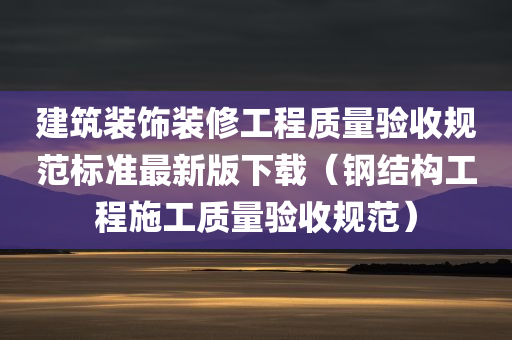 建筑装饰装修工程质量验收规范标准最新版下载（钢结构工程施工质量验收规范）